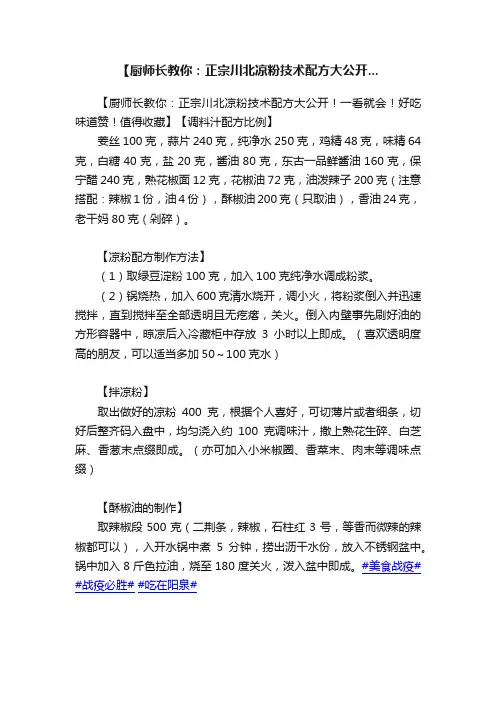 【厨师长教你：正宗川北凉粉技术配方大公开...

【厨师长教你：正宗川北凉粉技术配方大公开！一看就会！好吃味道赞！值得收藏】【调料汁配方比例】

姜丝 100 克，蒜片 240 克，纯净水 250 克，鸡精 48 克，味精 64 克，白糖 40 克，盐 20 克，酱油 80 克，东古一品鲜酱油 160 克，保宁醋 240 克，熟花椒面 12 克，花椒油 72 克，油泼辣子 200 克（注意搭配：辣椒 1 份，油 4 份），酥椒油 200 克（只取油），香油 24 克，老干妈 80 克（剁碎）。

【凉粉配方制作方法】

（1）取绿豆淀粉 100 克，加入 100 克纯净水调成粉浆。

（2）锅烧热，加入 600 克清水烧开，调小火，将粉浆倒入并迅速搅拌，直到搅拌至全部透明且无疙瘩，关火。倒入内壁事先刷好油的方形容器中，晾凉后入冷藏柜中存放 3 小时以上即成。（喜欢透明度高的朋友，可以适当多加 50～100 克水）

【拌凉粉】

取出做好的凉粉 400 克，根据个人喜好，可切薄片或者细条，切好后整齐码入盘中，均匀浇入约 100 克调味汁，撒上熟花生碎、白芝麻、香葱末点缀即成。（亦可加入小米椒圈、香菜末、肉末等调味点缀）

【酥椒油的制作】

取辣椒段 500 克（二荆条，辣椒，石柱红 3 号，等香而微辣的辣椒都可以），入开水锅中煮 5 分钟，捞出沥干水份，放入不锈钢盆中。锅中加入 8 斤色拉油，烧至 180 度关火，泼入盆中即成。#美食战疫# #战疫必胜# #吃在阳泉#